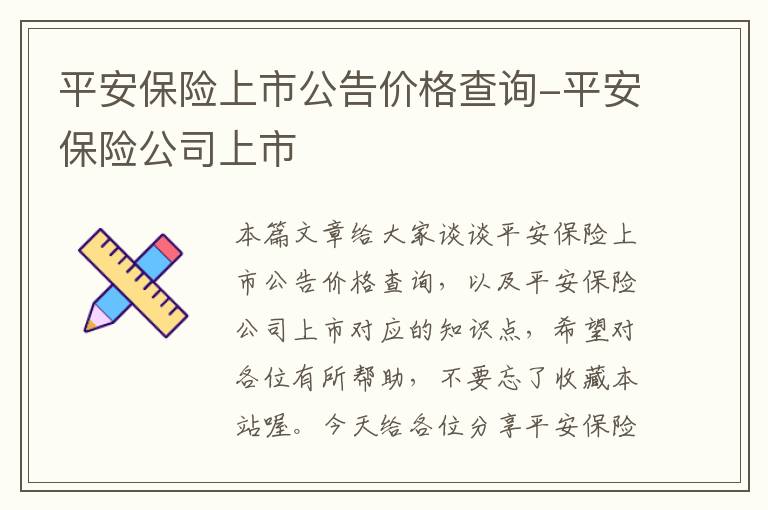 平安保险上市公告价格查询-平安保险公司上市

本篇文章给大家谈谈平安保险上市公告价格查询，以及平安保险公司上市对应的知识点，希望对各位有所帮助，不要忘了收藏本站喔。今天给各位分享平安保险